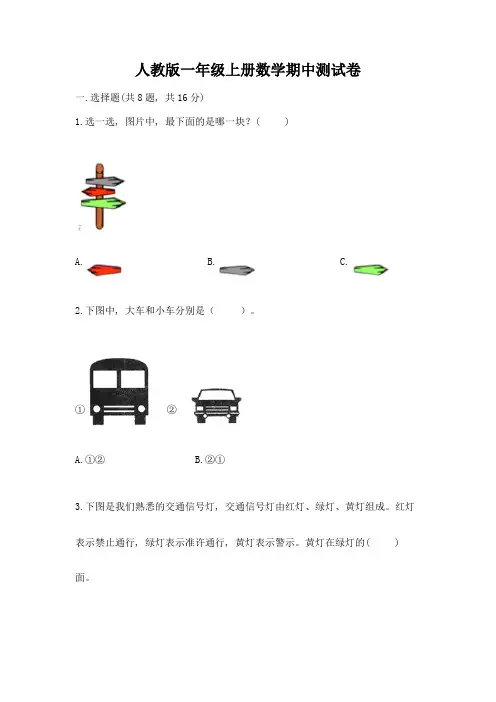 人教版一年级上册数学期中测试卷

一.选择题(共8题，共16分)

1.选一选，图片中，最下面的是哪一块？(　　)

A.　　B.　　C.

2.下图中，大车和小车分别是(　　)。

①　②

A.①②　　B.②①

3.下图是我们熟悉的交通信号灯，交通信号灯由红灯、绿灯、黄灯组成。红灯表示禁止通行，绿灯表示准许通行，黄灯表示警示。黄灯在绿灯的(　　)面。